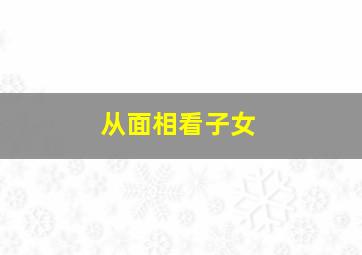 从面相看子女